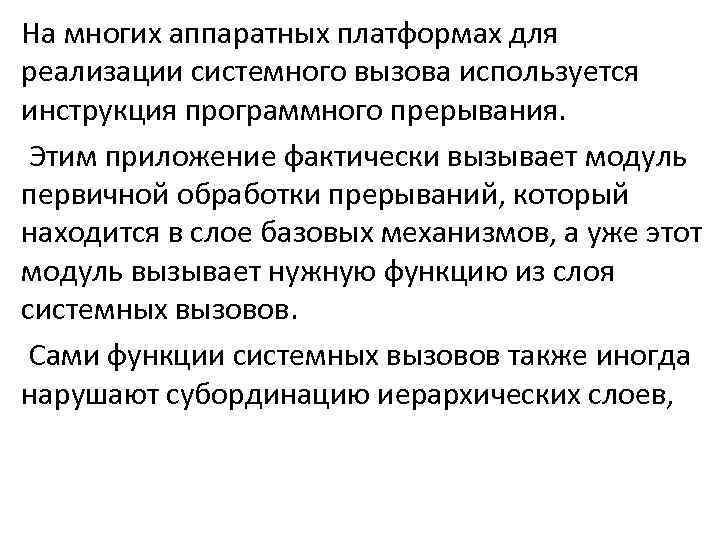 На многих аппаратных платформах для реализации системного вызова используется инструкция программного прерывания.

Этим приложение фактически вызывает модуль первичной обработки прерываний, который находится в слое базовых механизмов, а уже этот модуль вызывает нужную функцию из слоя системных вызовов.

Сами функции системных вызовов также иногда нарушают субординацию иерархических слоев,